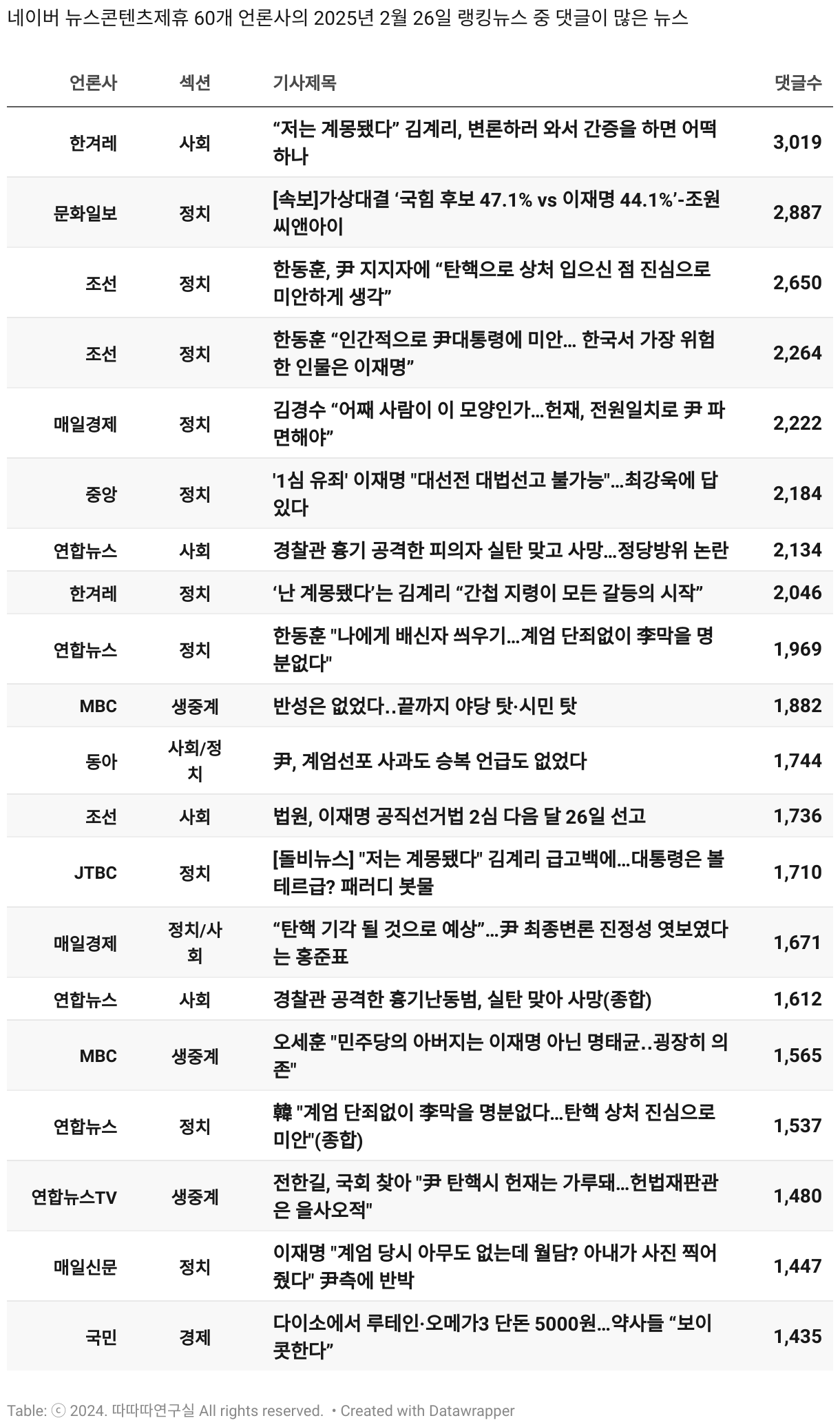 네이버 뉴스콘텐츠제휴 60개 언론사의 2025년 2월 26일 랭킹뉴스 중 댓글이 많은 뉴스

| 언론사 | 섹션 | 기사제목 | 댓글수 |
|---|---|---|---|
| 한겨레 | 사회 | “저는 계몽됐다” 김계리, 변론하러 와서 간증을 하면 어떡하나 | 3,019 |
| 문화일보 | 정치 | [속보]가상대결 ‘국힘 후보 47.1% vs 이재명 44.1%’-조원씨앤아이 | 2,887 |
| 조선 | 정치 | 한동훈, 尹 지지자에 “탄핵으로 상처 입으신 점 진심으로 미안하게 생각” | 2,650 |
| 조선 | 정치 | 한동훈 “인간적으로 尹대통령에 미안... 한국서 가장 위험한 인물은 이재명” | 2,264 |
| 매일경제 | 정치 | 김경수 “어째 사람이 이 모양인가...헌재, 전원일치로 尹 파면해야” | 2,222 |
| 중앙 | 정치 | '1심 유죄' 이재명 "대선전 대법선고 불가능"...최강욱에 답 있다 | 2,184 |
| 연합뉴스 | 사회 | 경찰관 흉기 공격한 피의자 실탄 맞고 사망...정당방위 논란 | 2,134 |
| 한겨레 | 정치 | ‘난 계몽됐다’는 김계리 “간첩 지령이 모든 갈등의 시작” | 2,046 |
| 연합뉴스 | 정치 | 한동훈 "나에게 배신자 씌우기...계엄 단죄없이 李막을 명분없다" | 1,969 |
| MBC | 생중계 | 반성은 없었다..끝까지 야당 탓·시민 탓 | 1,882 |
| 동아 | 사회/정치 | 尹, 계엄선포 사과도 승복 언급도 없었다 | 1,744 |
| 조선 | 사회 | 법원, 이재명 공직선거법 2심 다음 달 26일 선고 | 1,736 |
| JTBC | 정치 | [돌비뉴스] "저는 계몽됐다" 김계리 급고백에...대통령은 볼테르급? 패러디 봇물 | 1,710 |
| 매일경제 | 정치/사회 | “탄핵 기각 될 것으로 예상”...尹 최종변론 진정성 엿보였다는 홍준표 | 1,671 |
| 연합뉴스 | 사회 | 경찰관 공격한 흉기난동범, 실탄 맞아 사망(종합) | 1,612 |
| MBC | 생중계 | 오세훈 "민주당의 아버지는 이재명 아닌 명태균..굉장히 의존" | 1,565 |
| 연합뉴스 | 정치 | 韓 "계엄 단죄없이 李막을 명분없다...탄핵 상처 진심으로 미안"(종합) | 1,537 |
| 연합뉴스TV | 생중계 | 전한길, 국회 찾아 "尹 탄핵시 헌재는 가루돼...헌법재판관은 을사오적" | 1,480 |
| 매일신문 | 정치 | 이재명 "계엄 당시 아무도 없는데 월담? 아내가 사진 찍어줬다" 尹측에 반박 | 1,447 |
| 국민 | 경제 | 다이소에서 루테인·오메가3 단돈 5000원...약사들 “보이콧한다” | 1,435 |

Table: ⓒ 2024. 따따따연구실 All rights reserved. • Created with Datawrapper